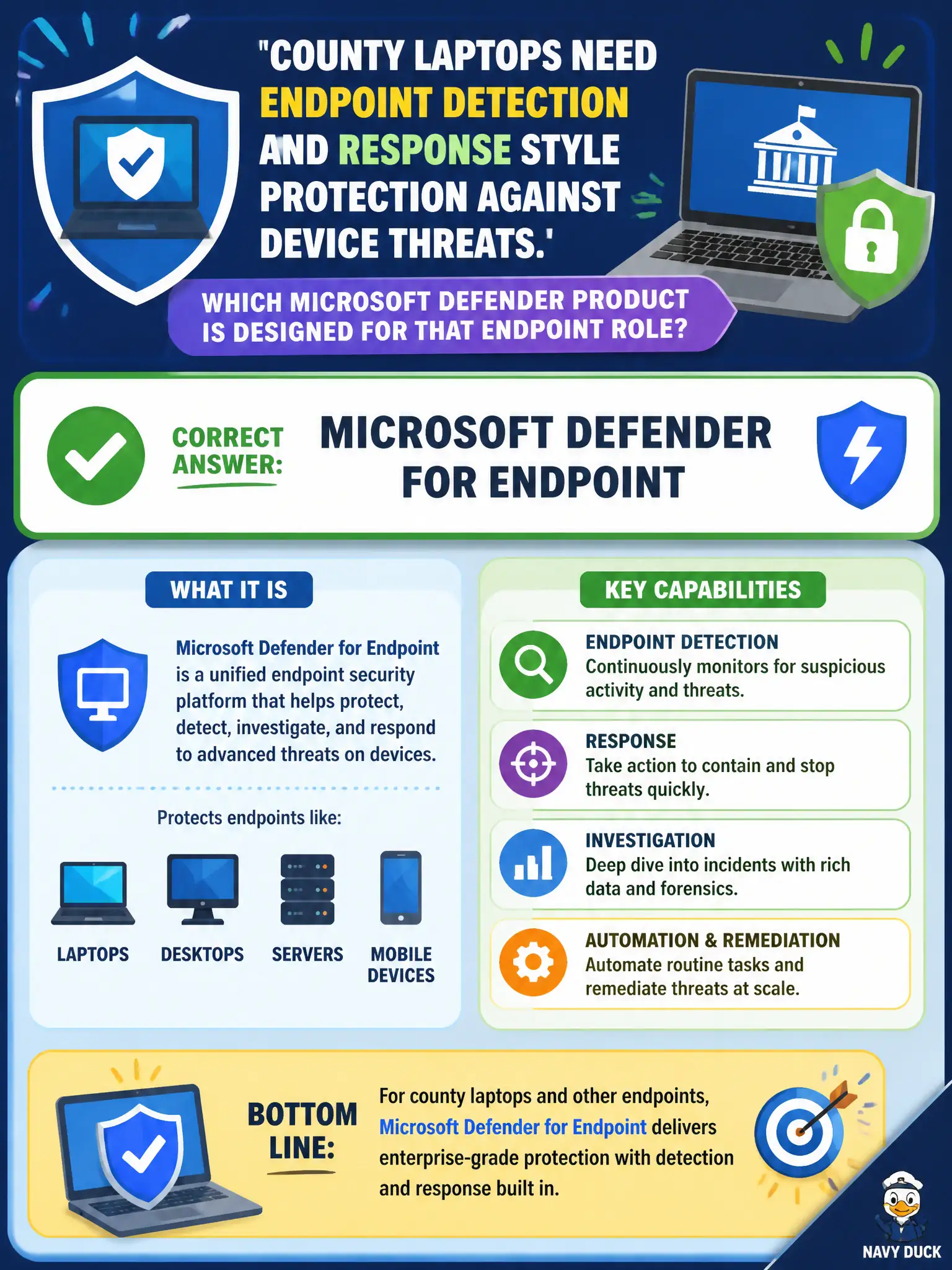 "COUNTY LAPTOPS NEED ENDPOINT DETECTION AND RESPONSE STYLE PROTECTION AGAINST DEVICE THREATS.'

WHICH MICROSOFT DEFENDER PRODUCT IS DESIGNED FOR THAT ENDPOINT ROLE?

CORRECT ANSWER: MICROSOFT DEFENDER FOR ENDPOINT

WHAT IT IS

Microsoft Defender for Endpoint is a unified endpoint security platform that helps protect, detect, investigate, and respond to advanced threats on devices.

Protects endpoints like:

LAPTOPS

DESKTOPS

SERVERS

MOBILE DEVICES

KEY CAPABILITIES

ENDPOINT DETECTION
Continuously monitors for suspicious activity and threats.

RESPONSE
Take action to contain and stop threats quickly.

INVESTIGATION
Deep dive into incidents with rich data and forensics.

AUTOMATION & REMEDIATION
Automate routine tasks and remediate threats at scale.

BOTTOM LINE:

For county laptops and other endpoints, Microsoft Defender for Endpoint delivers enterprise-grade protection with detection and response built in.

NAVY DUCK